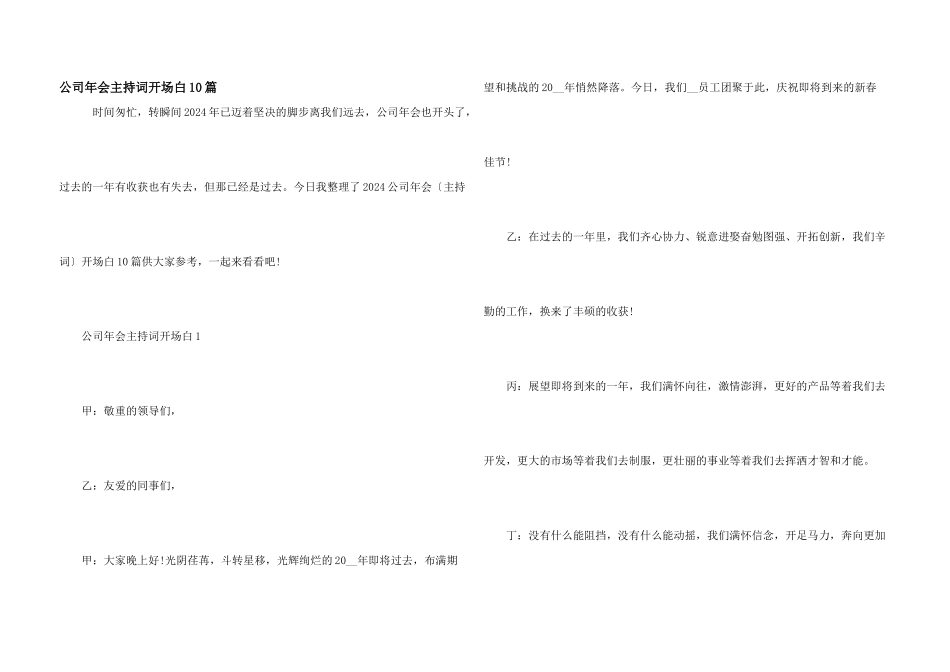 公司年会主持词开场白10篇

时间匆忙，转瞬间2024年已迈着坚决的脚步离我们远去，公司年会也开头了，过去的一年有收获也有失去，但那已经是过去。今日我整理了2024公司年会〔主持词〕开场白10篇供大家参考，一起来看看吧！

公司年会主持词开场白1

甲：敬重的领导们，

乙：友爱的同事们，

甲：大家晚上好！光阴荏苒，斗转星移，光辉绚烂的20__年即将过去，布满期望和挑战的20__年悄然降落。今日，我们__员工团聚于此，庆祝即将到来的新春佳节！

乙：在过去的一年里，我们齐心协力、锐意进娶奋勉图强、开拓创新，我们辛勤的工作，换来了丰硕的收获！

丙：展望即将到来的一年，我们满怀向往，激情澎湃，更好的产品等着我们去开发，更大的市场等着我们去制服，更壮丽的事业等着我们去挥洒才智和才能。

丁：没有什么能阻挡，没有什么能动摇，我们满怀信念，开足马力，奔向更加